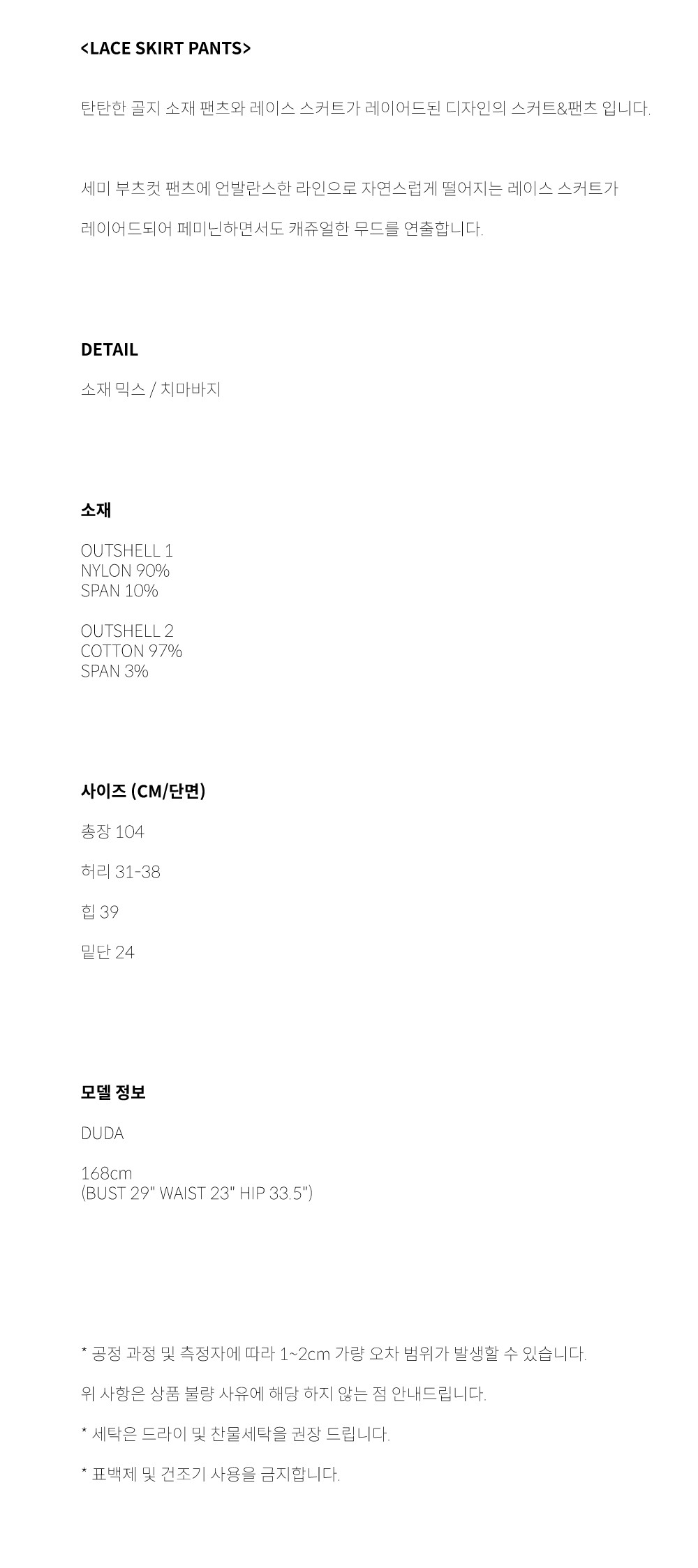 <LACE SKIRT PANTS>

탄탄한 골지 소재 팬츠와 레이스 스커트가 레이어드된 디자인의 스커트&팬츠 입니다.

세미 부츠컷 팬츠에 언발란스한 라인으로 자연스럽게 떨어지는 레이스 스커트가

레이어드되어 페미닌하면서도 캐쥬얼한 무드를 연출합니다.

DETAIL

소재 믹스 / 치마바지

소재

OUTSHELL 1
NYLON 90%
SPAN 10%

OUTSHELL 2
COTTON 97%
SPAN 3%

사이즈 (CM/단면)

총장 104

허리 31-38

힙 39

밑단 24

모델 정보

DUDA

168cm
(BUST 29" WAIST 23" HIP 33.5")

* 공정 과정 및 측정자에 따라 1~2cm 가량 오차 범위가 발생할 수 있습니다.

위 사항은 상품 불량 사유에 해당 하지 않는 점 안내드립니다.

* 세탁은 드라이 및 찬물세탁을 권장 드립니다.

* 표백제 및 건조기 사용을 금지합니다.